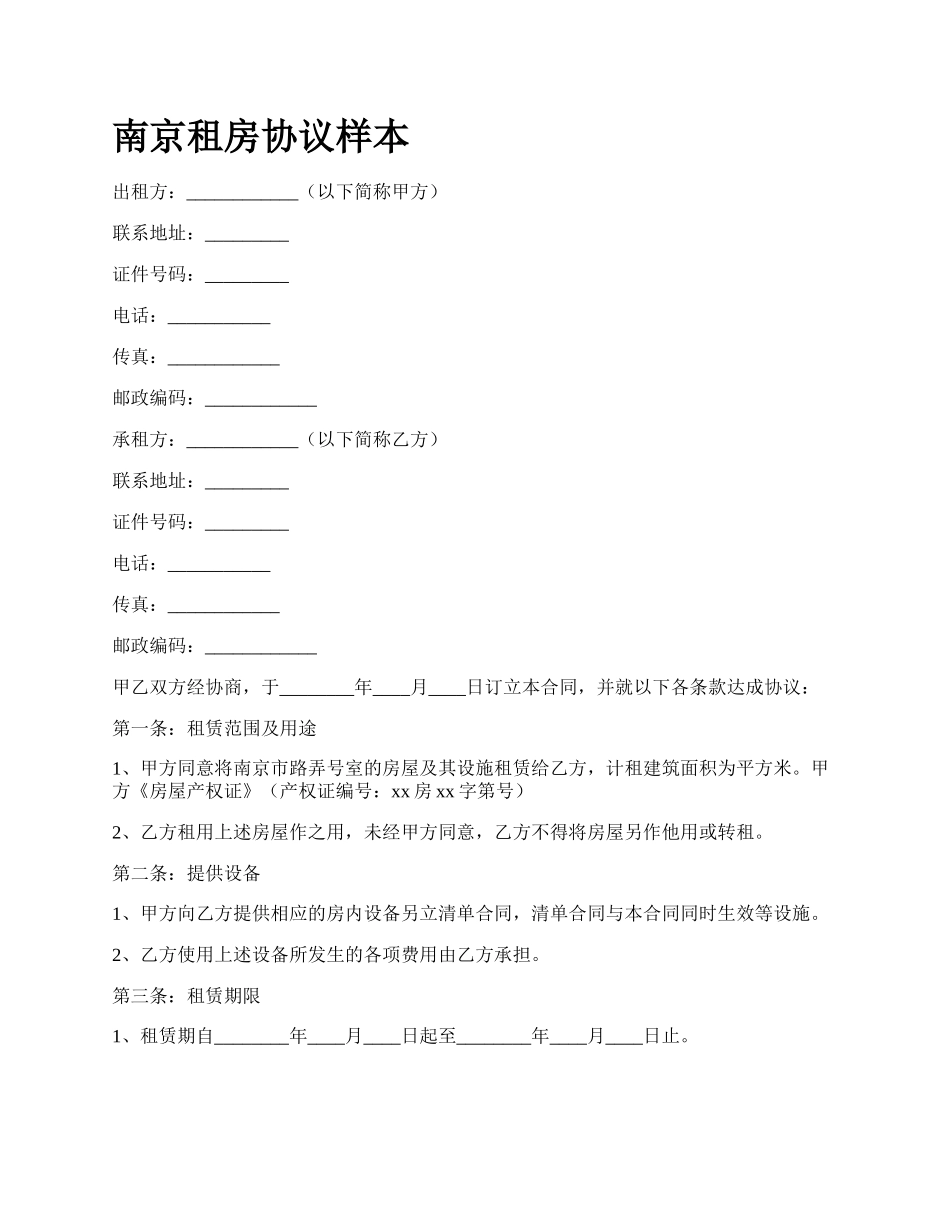 南京租房协议样本

出租方：____________（以下简称甲方）

联系地址：_________

证件号码：_________

电话：___________

传真：____________

邮政编码：____________

承租方：____________（以下简称乙方）

联系地址：_________

证件号码：_________

电话：___________

传真：____________

邮政编码：____________

甲乙双方经协商，于________年____月____日订立本合同，并就以下各条款达成协议：

第一条：租赁范围及用途

1、甲方同意将南京市路弄号室的房屋及其设施租赁给乙方，计租建筑面积为平方米。甲方《房屋产权证》（产权证编号：xx 房 xx 字第号）

2、乙方租用上述房屋作之用，未经甲方同意，乙方不得将房屋另作他用或转租。

第二条：提供设备

1、甲方向乙方提供相应的房内设备另立清单合同，清单合同与本合同同时生效等设施。

2、乙方使用上述设备所发生的各项费用由乙方承担。

第三条：租赁期限

1、租赁期自________年____月____日起至________年____月____日止。